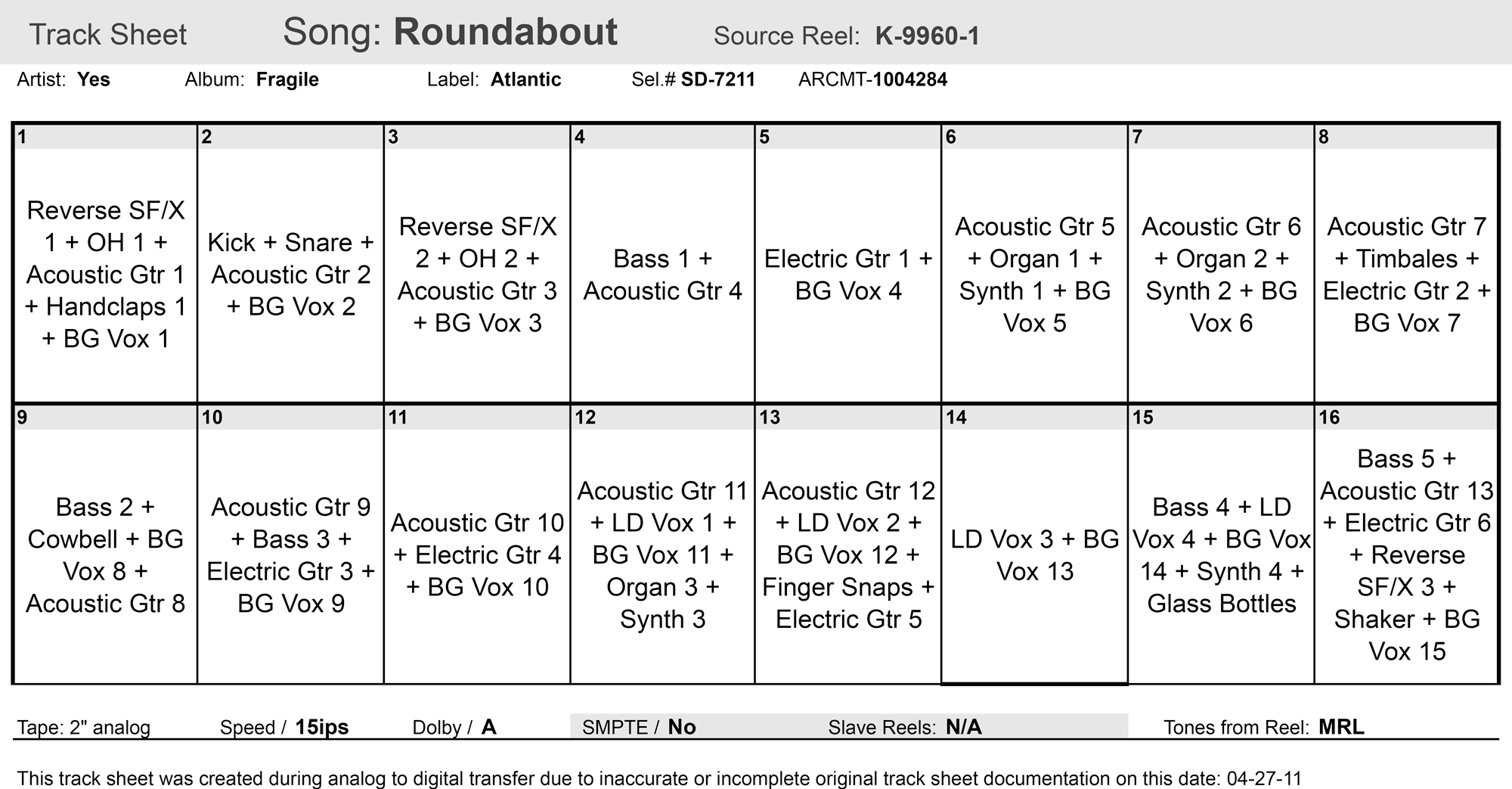 Track Sheet Song: Roundabout Source Reel: K-9960-1

Artist: Yes Album: Fragile Label: Atlantic Sel.# SD-7211 ARCMT-1004284

| 1 | 2 | 3 | 4 | 5 | 6 | 7 | 8 |
|---|---|---|---|---|---|---|---|
| Reverse SF/X 1 + OH 1 + Acoustic Gtr 1 + Handclaps 1 + BG Vox 1 | Kick + Snare + Acoustic Gtr 2 + BG Vox 2 | Reverse SF/X 2 + OH 2 + Acoustic Gtr 3 + BG Vox 3 | Bass 1 + Acoustic Gtr 4 | Electric Gtr 1 + BG Vox 4 | Acoustic Gtr 5 + Organ 1 + Synth 1 + BG Vox 5 | Acoustic Gtr 6 + Organ 2 + Synth 2 + BG Vox 6 | Acoustic Gtr 7 + Timbales + Electric Gtr 2 + BG Vox 7 |
| 9 | 10 | 11 | 12 | 13 | 14 | 15 | 16 |
| Bass 2 + Cowbell + BG Vox 8 + Acoustic Gtr 8 | Acoustic Gtr 9 + Bass 3 + Electric Gtr 3 + BG Vox 9 | Acoustic Gtr 10 + Electric Gtr 4 + BG Vox 10 | Acoustic Gtr 11 + LD Vox 1 + BG Vox 11 + Organ 3 + Synth 3 | Acoustic Gtr 12 + LD Vox 2 + BG Vox 12 + Finger Snaps + Electric Gtr 5 | LD Vox 3 + BG Vox 13 | Bass 4 + LD Vox 4 + BG Vox 14 + Synth 4 + Glass Bottles | Bass 5 + Acoustic Gtr 13 + Electric Gtr 6 + Reverse SF/X 3 + Shaker + BG Vox 15 |

Tape: 2" analog Speed / 15ips Dolby / A SMPTE / No Slave Reels: N/A Tones from Reel: MRL

This track sheet was created during analog to digital transfer due to inaccurate or incomplete original track sheet documentation on this date: 04-27-11